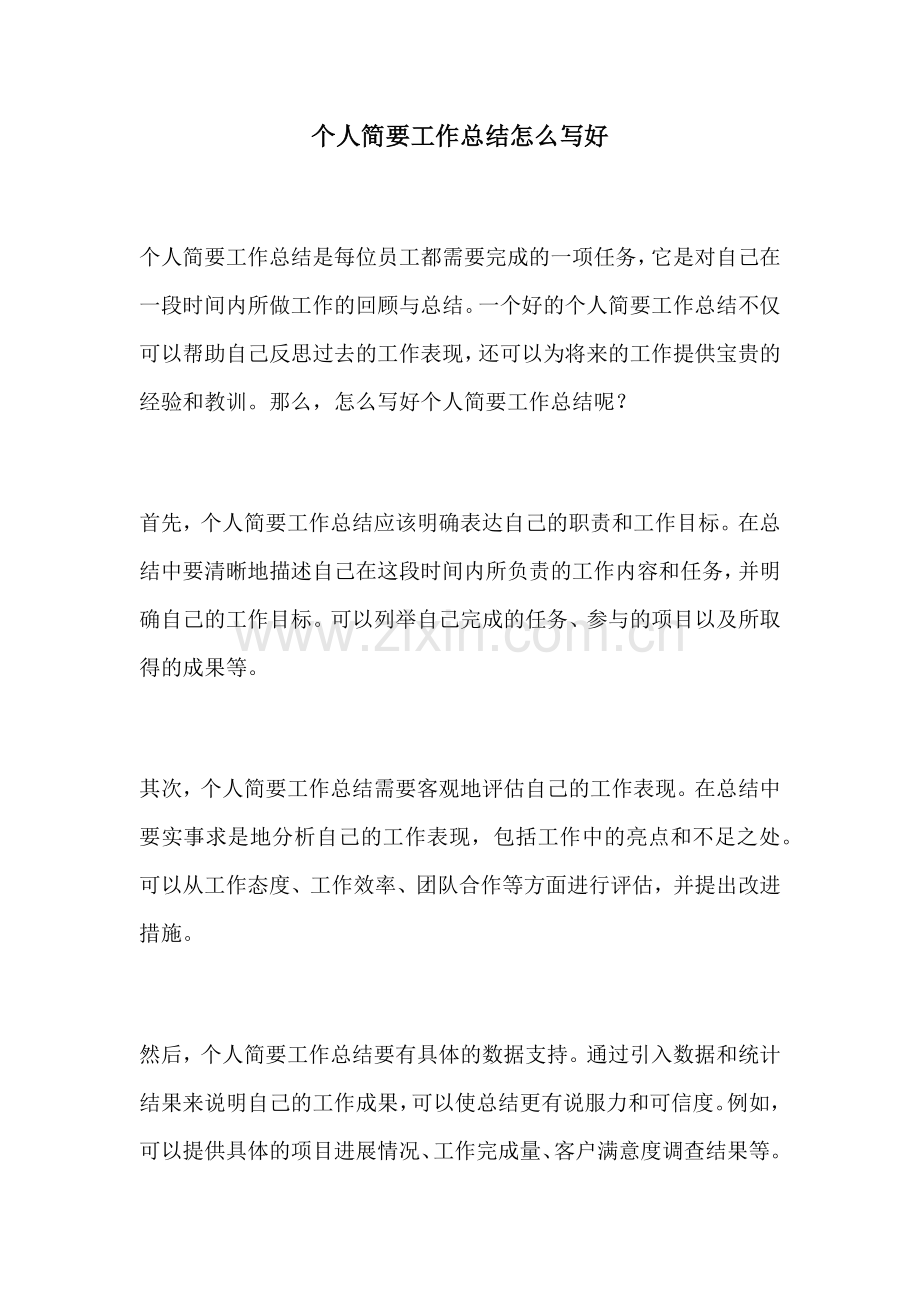 个人简要工作总结怎么写好

个人简要工作总结是每位员工都需要完成的一项任务，它是对自己在一段时间内所做工作的回顾与总结。一个好的个人简要工作总结不仅可以帮助自己反思过去的工作表现，还可以为将来的工作提供宝贵的经验和教训。那么，怎么写好个人简要工作总结呢？

首先，个人简要工作总结应该明确表达自己的职责和工作目标。在总结中要清晰地描述自己在这段时间内所负责的工作内容和任务，并明确自己的工作目标。可以列举自己完成的任务、参与的项目以及所取得的成果等。

其次，个人简要工作总结需要客观地评估自己的工作表现。在总结中要实事求是地分析自己的工作表现，包括工作中的亮点和不足之处。可以从工作态度、工作效率、团队合作等方面进行评估，并提出改进措施。

然后，个人简要工作总结要有具体的数据支持。通过引入数据和统计结果来说明自己的工作成果，可以使总结更有说服力和可信度。例如，可以提供具体的项目进展情况、工作完成量、客户满意度调查结果等。

www.zixin.com.cn